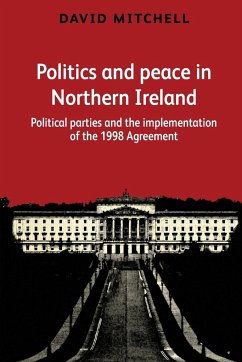 DAVID MITCHELL

Politics and peace in Northern Ireland

Political parties and the implementation of the 1998 Agreement